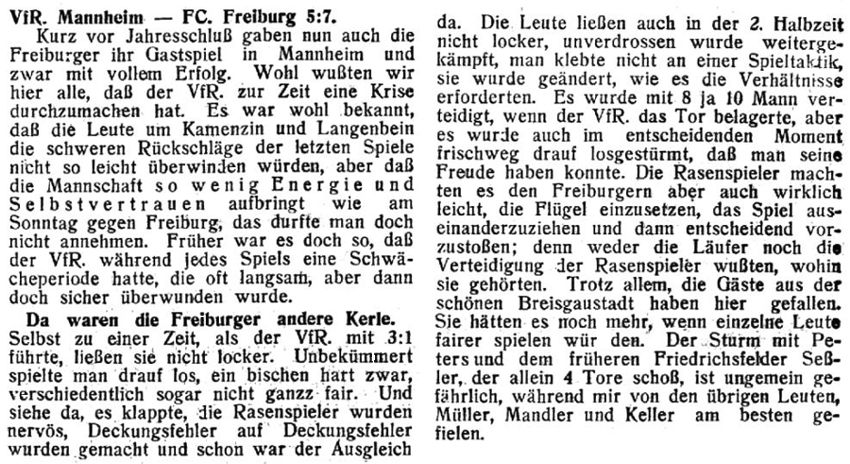 VfR. Mannheim — FC. Freiburg 5:7.

Kurz vor Jahresschluß gaben nun auch die Freiburger ihr Gastspiel in Mannheim und zwar mit vollem Erfolg. Wohl wußten wir hier alle, daß der VfR. zur Zeit eine Krise durchzumachen hat. Es war wohl bekannt, daß die Leute um Kamenzin und Langenbein die schweren Rückschläge der letzten Spiele nicht so leicht überwinden würden, aber daß die Mannschaft so wenig Energie und Selbstvertrauen aufbringt wie am Sonntag gegen Freiburg, das durfte man doch nicht annehmen. Früher war es doch so, daß der VfR. während jedes Spiels eine Schwächeperiode hatte, die oft langsam, aber dann doch sicher überwunden wurde.

Da waren die Freiburger andere Kerle.

Selbst zu einer Zeit, als der VfR. mit 3:1 führte, ließen sie nicht locker. Unbekümmert spielte man drauf los, ein bischen hart zwar, verschiedentlich sogar nicht ganzz fair. Und siehe da, es klappte, die Rasenspieler wurden nervös, Deckungsfehler auf Deckungsfehler wurden gemacht und schon war der Ausgleich da. Die Leute ließen auch in der 2. Halbzeit nicht locker, unverdrossen wurde weitergekämpft, man klebte nicht an einer Spieltaktik, sie wurde geändert, wie es die Verhältnisse erforderten. Es wurde mit 8 ja 10 Mann verteidigt, wenn der VfR. das Tor belagerte, aber es wurde auch im entscheidenden Moment frischweg drauf losgestürmt, daß man seine Freude haben konnte. Die Rasenspieler machten es den Freiburgern aber auch wirklich leicht, die Flügel einzusetzen, das Spiel auseinanderzuziehen und dann entscheidend vorzustoßen; denn weder die Läufer noch die Verteidigung der Rasenspieler wußten, wohin sie gehörten. Trotz allem, die Gäste aus der schönen Breisgaustadt haben hier gefallen. Sie hätten es noch mehr, wenn einzelne Leute fairer spielen wür den. Der Sturm mit Peters und dem früheren Friedrichsfelder Seßler, der allein 4 Tore schoß, ist ungemein gefährlich, während mir von den übrigen Leuten, Müller, Mandler und Keller am besten gefielen.